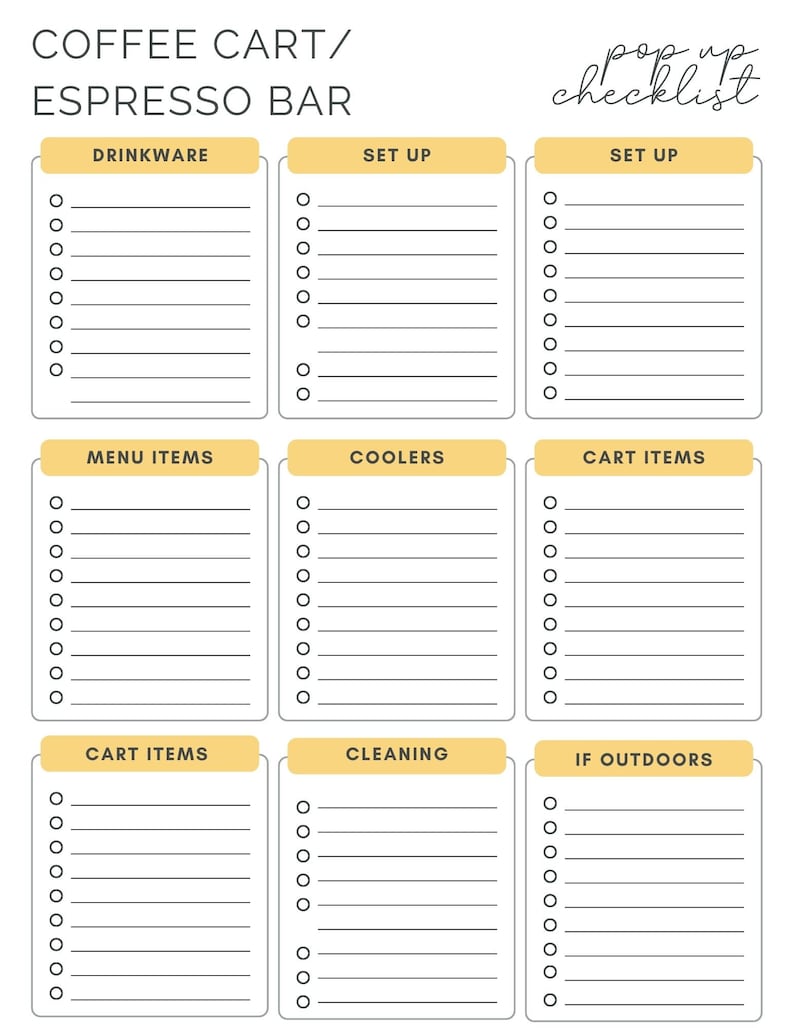 COFFEE CART/
ESPRESSO BAR

pop up
checklist

DRINKWARE

SET UP

SET UP

MENU ITEMS

COOLERS

CART ITEMS

CART ITEMS

CLEANING

IF OUTDOORS